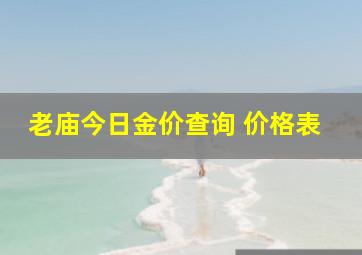 老庙今日金价查询 价格表